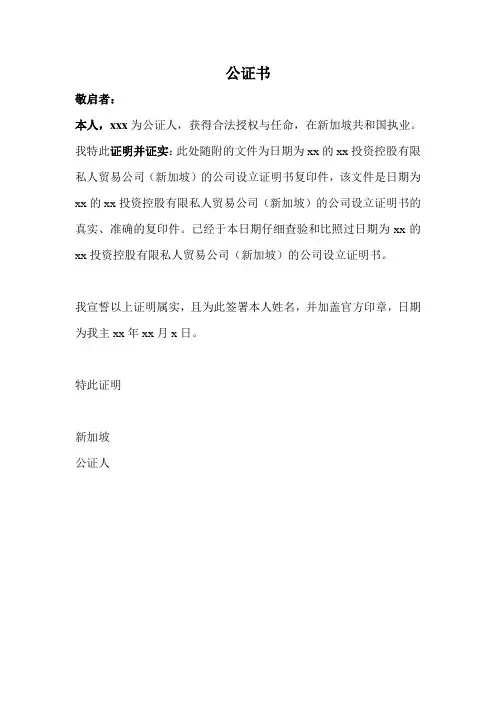 公证书

敬启者：

本人，xxx 为公证人，获得合法授权与任命，在新加坡共和国执业。我特此证明并证实：此处随附的文件为日期为 xx 的 xx 投资控股有限私人贸易公司（新加坡）的公司设立证明书复印件，该文件是日期为 xx 的 xx 投资控股有限私人贸易公司（新加坡）的公司设立证明书的真实、准确的复印件。已经于本日期仔细查验和比照过日期为 xx 的 xx 投资控股有限私人贸易公司（新加坡）的公司设立证明书。

我宣誓以上证明属实，且为此签署本人姓名，并加盖官方印章，日期为我主 xx 年 xx 月 x 日。

特此证明

新加坡
公证人